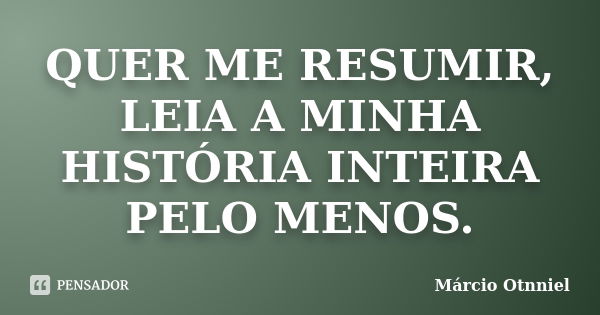 QUER ME RESUMIR, LEIA A MINHA HISTÓRIA INTEIRA PELO MENOS.

PENSADOR

Márcio Otnniel